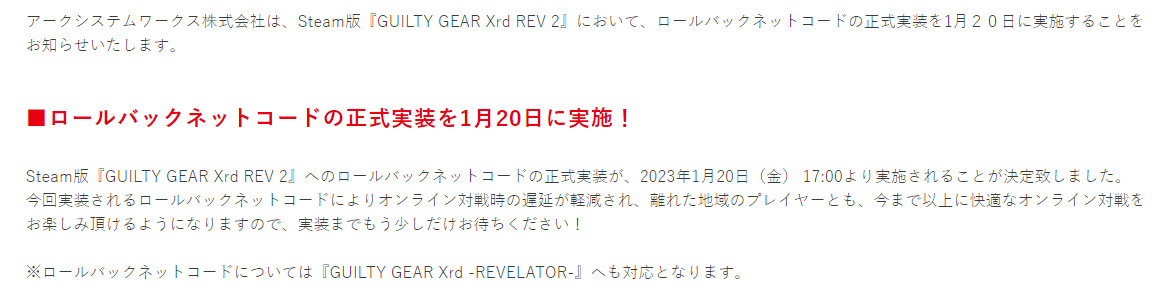 アークシステムワークス株式会社は、Steam版『GUILTY GEAR Xrd REV 2』において、ロールバックネットコードの正式実装を1月２０日に実施することをお知らせいたします。

■ロールバックネットコードの正式実装を1月20日に実施！

Steam版『GUILTY GEAR Xrd REV 2』へのロールバックネットコードの正式実装が、2023年1月20日（金） 17:00より実施されることが決定致しました。
今回実装されるロールバックネットコードによりオンライン対戦時の遅延が軽減され、離れた地域のプレイヤーとも、今まで以上に快適なオンライン対戦をお楽しみ頂けるようになりますので、実装までもう少しだけお待ちください！

※ロールバックネットコードについては『GUILTY GEAR Xrd -REVELATOR-』へも対応となります。